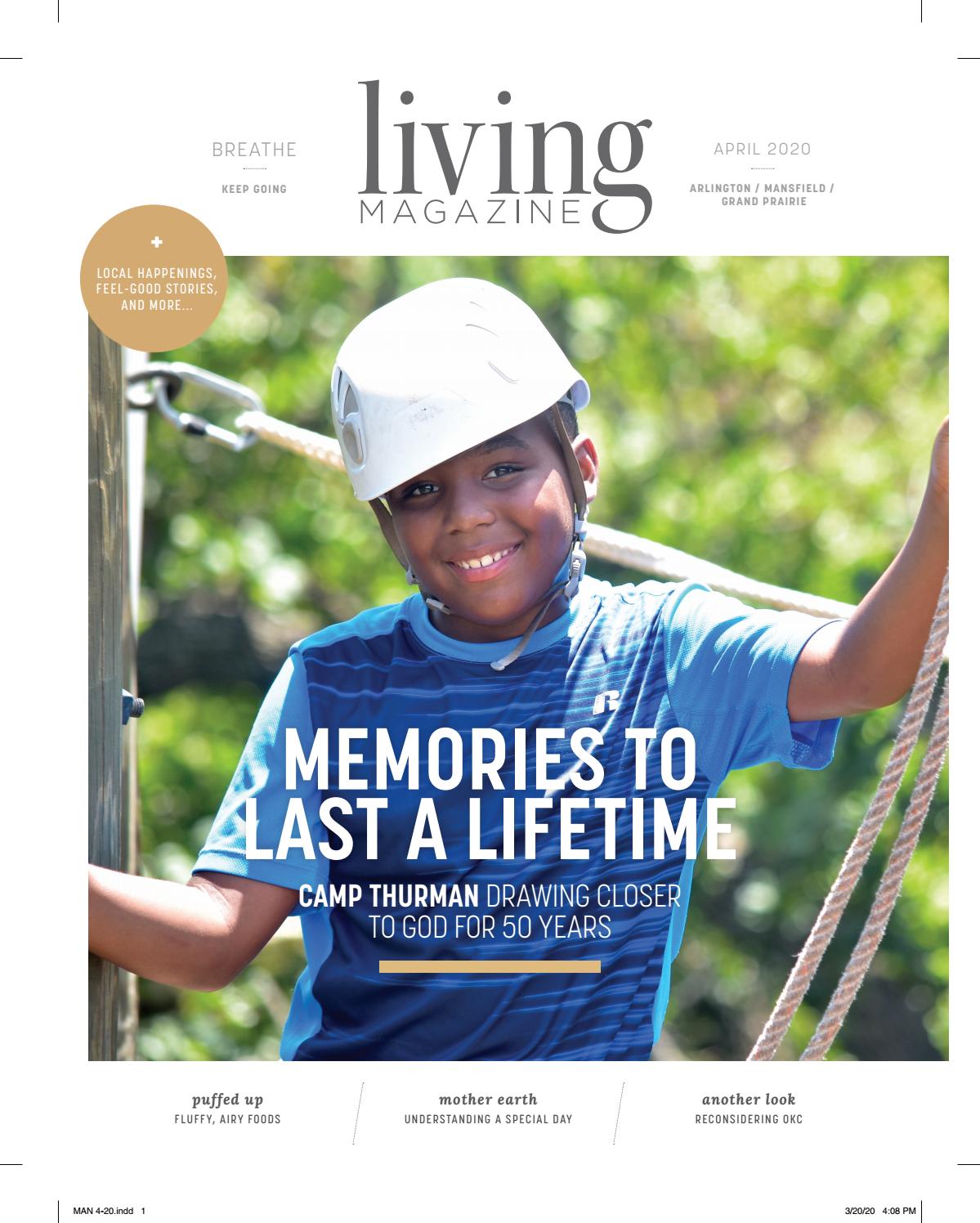 BREATHE

KEEP GOING

living
MAGAZINE

APRIL 2020

ARLINGTON / MANSFIELD / GRAND PRAIRIE

+
LOCAL HAPPENINGS, FEEL-GOOD STORIES, AND MORE...

MEMORIES TO LAST A LIFETIME

CAMP THURMAN DRAWING CLOSER TO GOD FOR 50 YEARS

puffed up
FLUFFY, AIRY FOODS

mother earth
UNDERSTANDING A SPECIAL DAY

another look
RECONSIDERING OKC

MAN 4-20.indd 1

3/20/20 4:08 PM